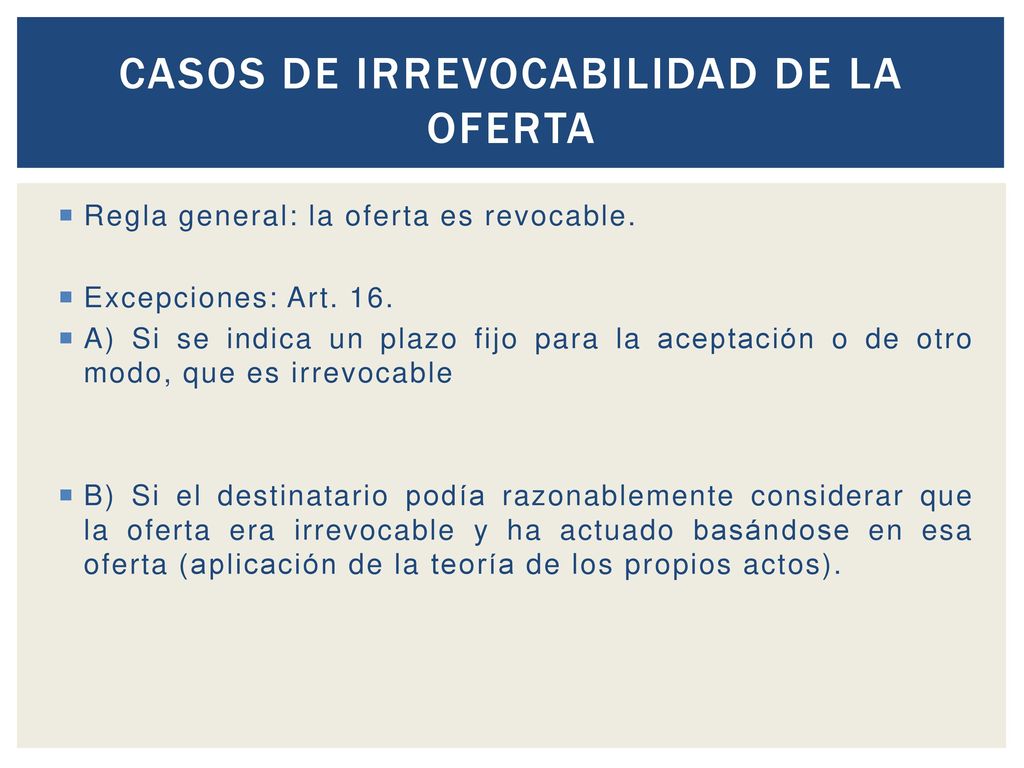 CASOS DE IRREVOCABILIDAD DE LA OFERTA

Regla general: la oferta es revocable.

Excepciones: Art. 16.

A) Si se indica un plazo fijo para la aceptación o de otro modo, que es irrevocable

B) Si el destinatario podía razonablemente considerar que la oferta era irrevocable y ha actuado basándose en esa oferta (aplicación de la teoría de los propios actos).